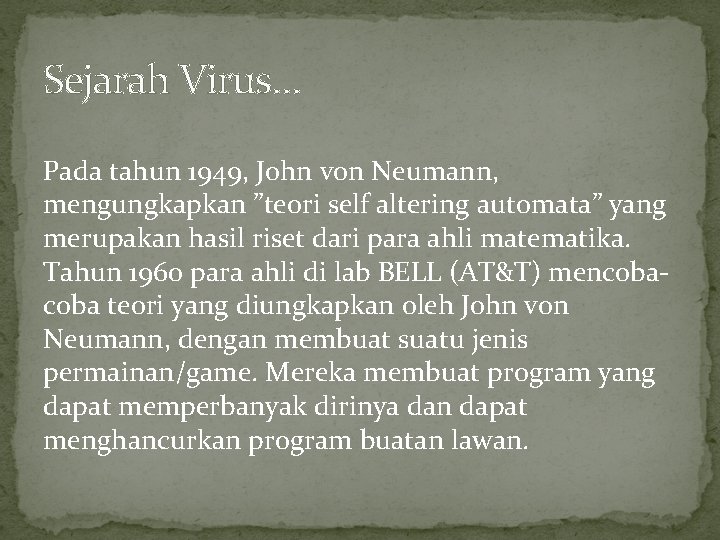 Sejarah Virus…

Pada tahun 1949, John von Neumann, mengungkapkan ”teori self altering automata” yang merupakan hasil riset dari para ahli matematika. Tahun 1960 para ahli di lab BELL (AT&T) mencoba-coba teori yang diungkapkan oleh John von Neumann, dengan membuat suatu jenis permainan/game. Mereka membuat program yang dapat memperbanyak dirinya dan dapat menghancurkan program buatan lawan.